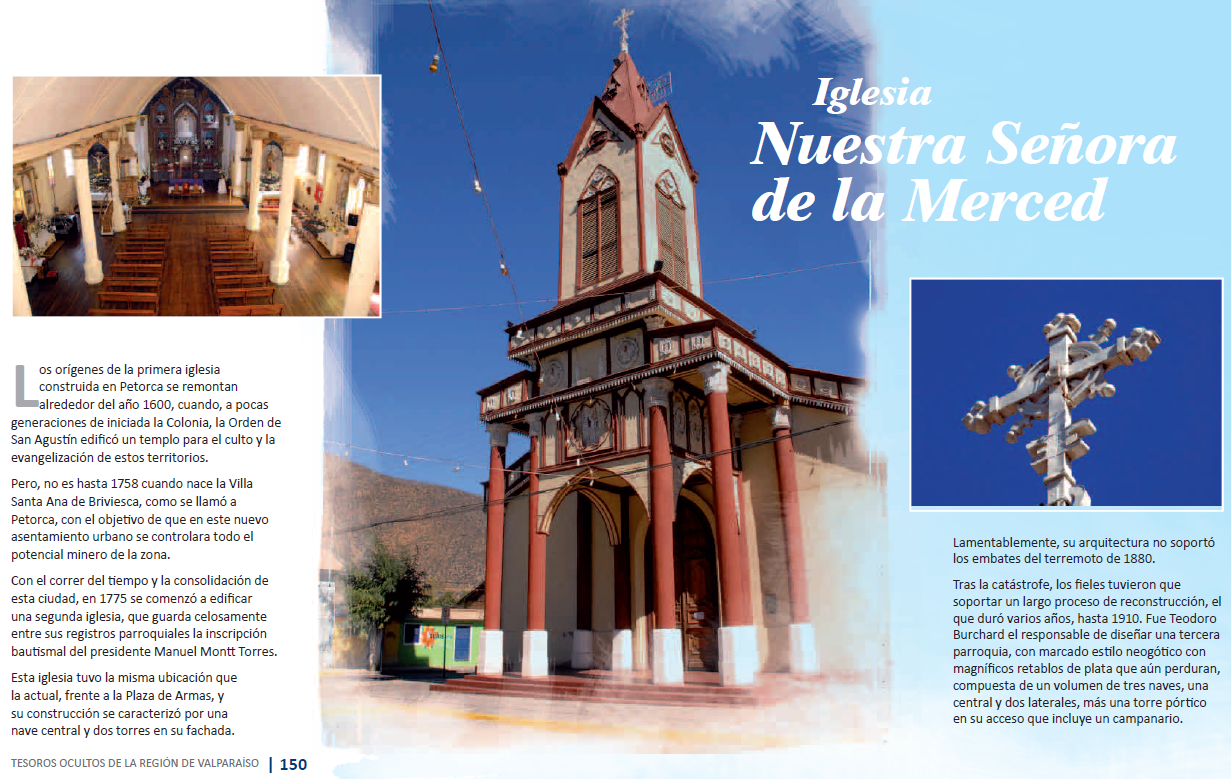 Iglesia
Nuestra Señora de la Merced

Los orígenes de la primera iglesia construida en Petorca se remontan alrededor del año 1600, cuando, a pocas generaciones de iniciada la Colonia, la Orden de San Agustín edificó un templo para el culto y la evangelización de estos territorios.

Pero, no es hasta 1758 cuando nace la Villa Santa Ana de Briviesca, como se llamó a Petorca, con el objetivo de que en este nuevo asentamiento urbano se controlara todo el potencial minero de la zona.

Con el correr del tiempo y la consolidación de esta ciudad, en 1775 se comenzó a edificar una segunda iglesia, que guarda celosamente entre sus registros parroquiales la inscripción bautismal del presidente Manuel Montt Torres.

Esta iglesia tuvo la misma ubicación que la actual, frente a la Plaza de Armas, y su construcción se caracterizó por una nave central y dos torres en su fachada.

Lamentablemente, su arquitectura no soportó los embates del terremoto de 1880.

Tras la catástrofe, los fieles tuvieron que soportar un largo proceso de reconstrucción, el que duró varios años, hasta 1910. Fue Teodoro Burchard el responsable de diseñar una tercera parroquia, con marcado estilo neogótico con magníficos retablos de plata que aún perduran, compuesta de un volumen de tres naves, una central y dos laterales, más una torre pórtico en su acceso que incluye un campanario.

TESOROS OCULTOS DE LA REGIÓN DE VALPARAÍSO | 150